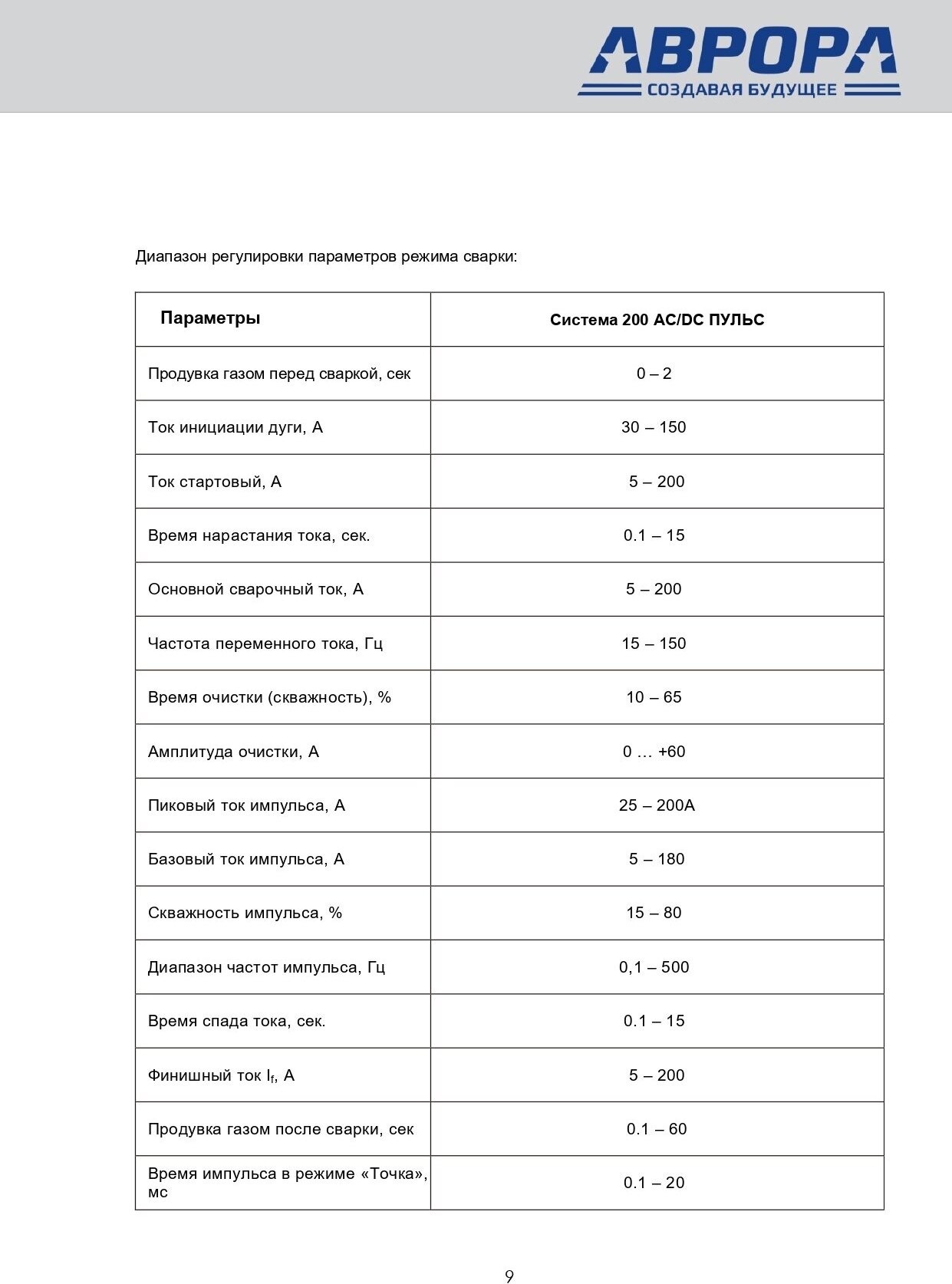 АВРОРА
СОЗДАВАЯ БУДУЩЕЕ

Диапазон регулировки параметров режима сварки:

| Параметры | Система 200 AC/DC ПУЛЬС |
|---|---|
| Продувка газом перед сваркой, сек | 0 – 2 |
| Ток инициации дуги, А | 30 – 150 |
| Ток стартовый, А | 5 – 200 |
| Время нарастания тока, сек. | 0.1 – 15 |
| Основной сварочный ток, А | 5 – 200 |
| Частота переменного тока, Гц | 15 – 150 |
| Время очистки (скважность), % | 10 – 65 |
| Амплитуда очистки, А | 0 … +60 |
| Пиковый ток импульса, А | 25 – 200А |
| Базовый ток импульса, А | 5 – 180 |
| Скважность импульса, % | 15 – 80 |
| Диапазон частот импульса, Гц | 0,1 – 500 |
| Время спада тока, сек. | 0.1 – 15 |
| Финишный ток $I_f$, А | 5 – 200 |
| Продувка газом после сварки, сек | 0.1 – 60 |
| Время импульса в режиме «Точка», мс | 0.1 – 20 |

9